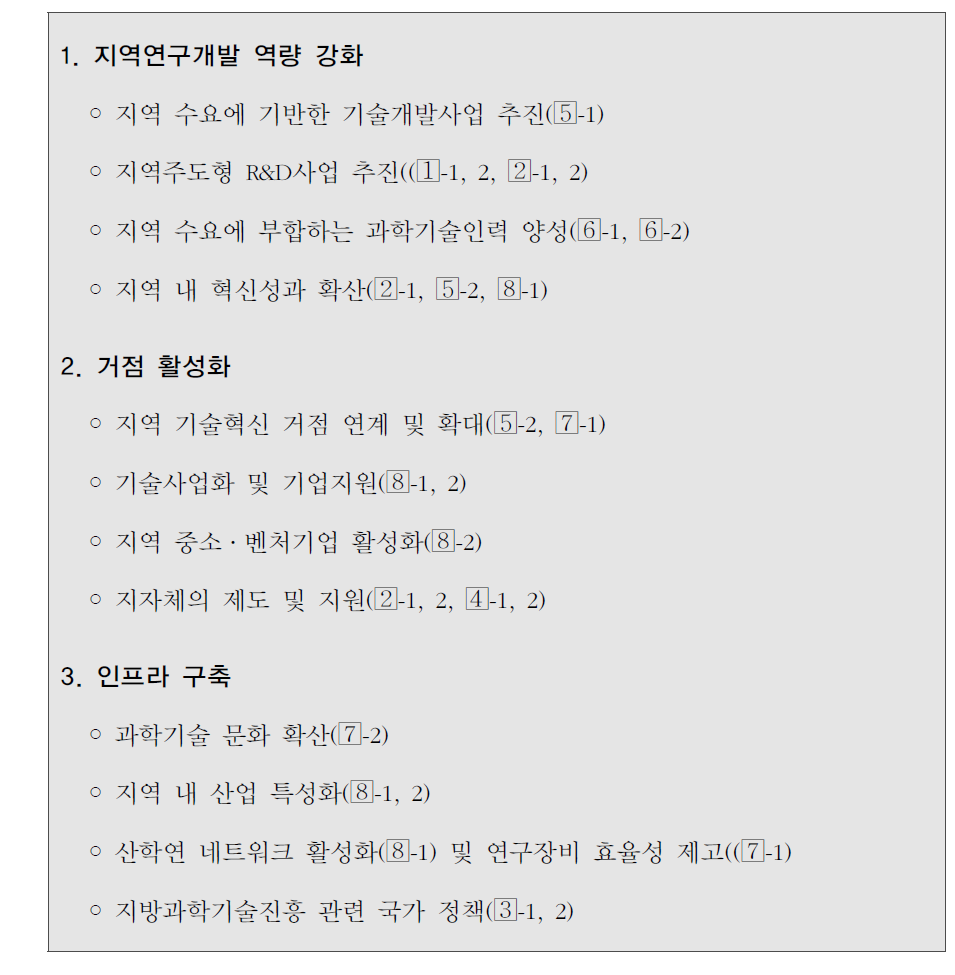 1. 지역연구개발 역량 강화

○ 지역 수요에 기반한 기술개발사업 추진(5-1)

○ 지역주도형 R&D사업 추진((1-1, 2, 2-1, 2)

○ 지역 수요에 부합하는 과학기술인력 양성(6-1, 6-2)

○ 지역 내 혁신성과 확산(2-1, 5-2, 8-1)

2. 거점 활성화

○ 지역 기술혁신 거점 연계 및 확대(5-2, 7-1)

○ 기술사업화 및 기업지원(8-1, 2)

○ 지역 중소·벤처기업 활성화(8-2)

○ 지자체의 제도 및 지원(2-1, 2, 4-1, 2)

3. 인프라 구축

○ 과학기술 문화 확산(7-2)

○ 지역 내 산업 특성화(8-1, 2)

○ 산학연 네트워크 활성화(8-1) 및 연구장비 효율성 제고((7-1)

○ 지방과학기술진흥 관련 국가 정책(3-1, 2)